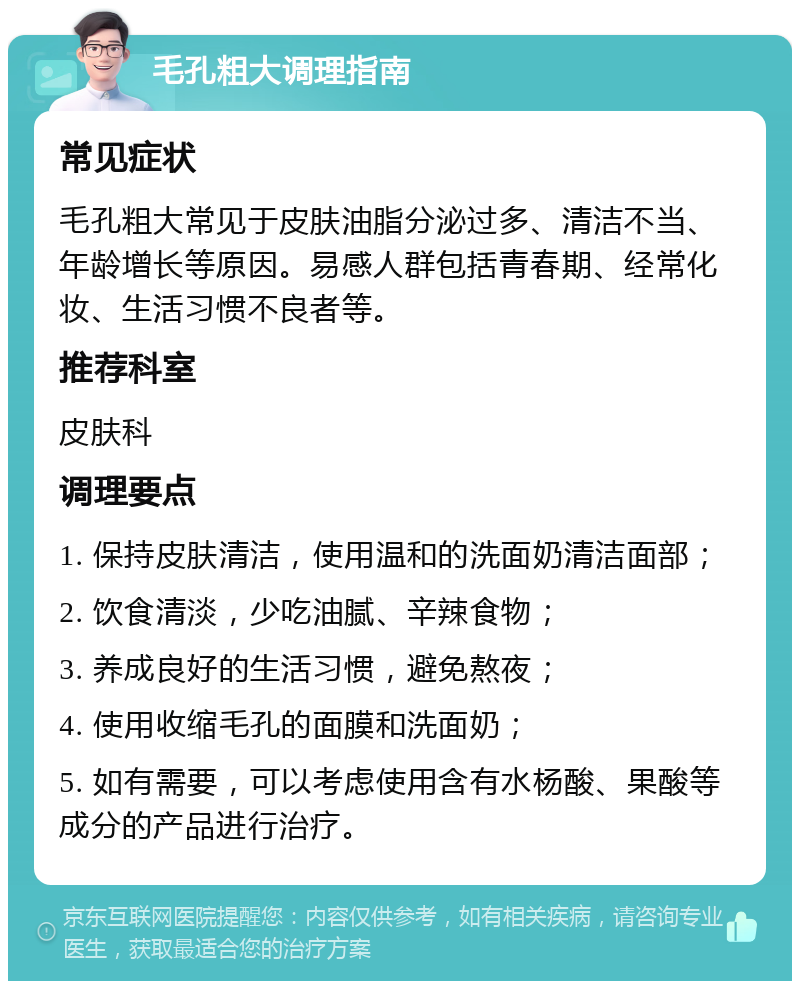 毛孔粗大调理指南

常见症状

毛孔粗大常见于皮肤油脂分泌过多、清洁不当、年龄增长等原因。易感人群包括青春期、经常化妆、生活习惯不良者等。

推荐科室

皮肤科

调理要点

1. 保持皮肤清洁，使用温和的洗面奶清洁面部；

2. 饮食清淡，少吃油腻、辛辣食物；

3. 养成良好的生活习惯，避免熬夜；

4. 使用收缩毛孔的面膜和洗面奶；

5. 如有需要，可以考虑使用含有水杨酸、果酸等成分的产品进行治疗。

京东互联网医院提醒您：内容仅供参考，如有相关疾病，请咨询专业医生，获取最适合您的治疗方案